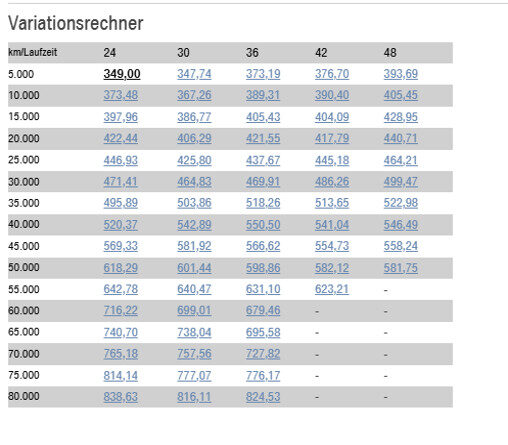 Variationsrechner

| km/Laufzeit | 24 | 30 | 36 | 42 | 48 |
|---|---|---|---|---|---|
| 5.000 | 349,00 | 347,74 | 373,19 | 376,70 | 393,69 |
| 10.000 | 373,48 | 367,26 | 389,31 | 390,40 | 405,45 |
| 15.000 | 397,96 | 386,77 | 405,43 | 404,09 | 428,95 |
| 20.000 | 422,44 | 406,29 | 421,55 | 417,79 | 440,71 |
| 25.000 | 446,93 | 425,80 | 437,67 | 445,18 | 464,21 |
| 30.000 | 471,41 | 464,83 | 469,91 | 486,26 | 499,47 |
| 35.000 | 495,89 | 503,86 | 518,26 | 513,65 | 522,98 |
| 40.000 | 520,37 | 542,89 | 550,50 | 541,04 | 546,49 |
| 45.000 | 569,33 | 581,92 | 566,62 | 554,73 | 558,24 |
| 50.000 | 618,29 | 601,44 | 598,86 | 582,12 | 581,75 |
| 55.000 | 642,78 | 640,47 | 631,10 | 623,21 | - |
| 60.000 | 716,22 | 699,01 | 679,46 | - | - |
| 65.000 | 740,70 | 738,04 | 695,58 | - | - |
| 70.000 | 765,18 | 757,56 | 727,82 | - | - |
| 75.000 | 814,14 | 777,07 | 776,17 | - | - |
| 80.000 | 838,63 | 816,11 | 824,53 | - | - |